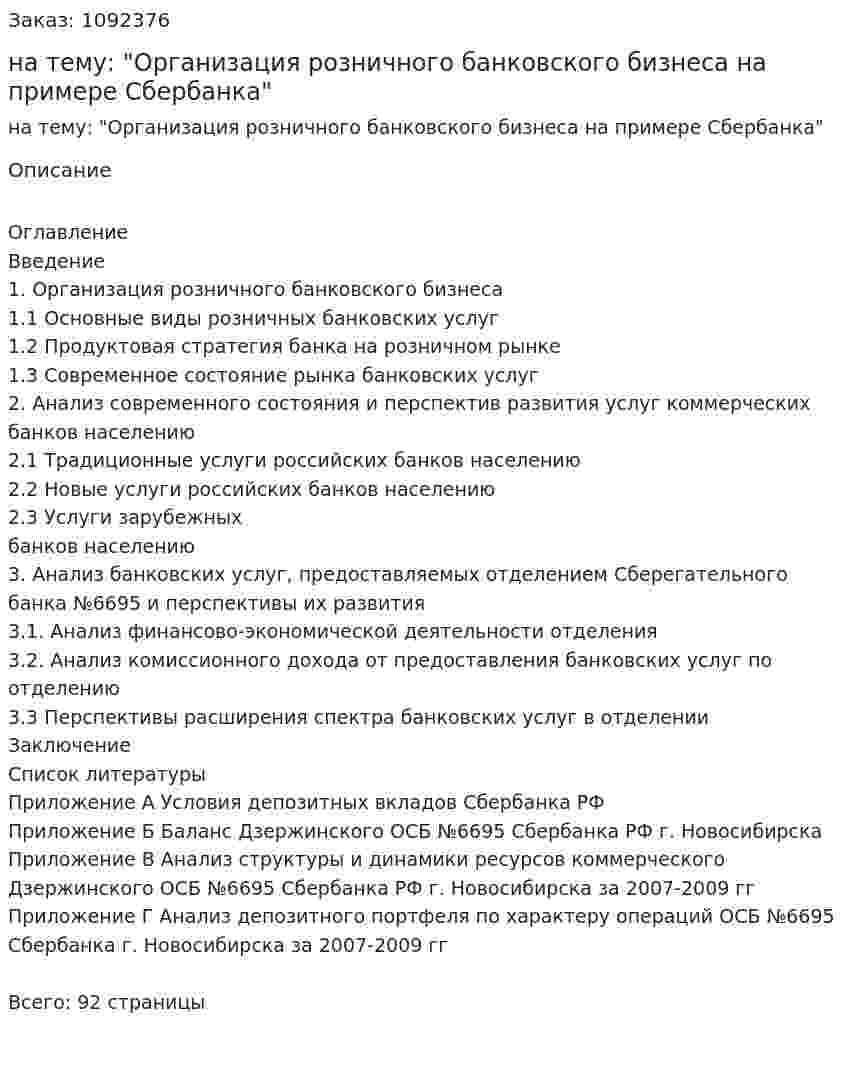 Заказ: 1092376

на тему: "Организация розничного банковского бизнеса на примере Сбербанка"

на тему: "Организация розничного банковского бизнеса на примере Сбербанка"

Описание

Оглавление
Введение
1. Организация розничного банковского бизнеса
1.1 Основные виды розничных банковских услуг
1.2 Продуктовая стратегия банка на розничном рынке
1.3 Современное состояние рынка банковских услуг
2. Анализ современного состояния и перспектив развития услуг коммерческих банков населению
2.1 Традиционные услуги российских банков населению
2.2 Новые услуги российских банков населению
2.3 Услуги зарубежных банков населению
3. Анализ банковских услуг, предоставляемых отделением Сберегательного банка №6695 и перспективы их развития
3.1. Анализ финансово-экономической деятельности отделения
3.2. Анализ комиссионного дохода от предоставления банковских услуг по отделению
3.3 Перспективы расширения спектра банковских услуг в отделении
Заключение
Список литературы
Приложение А Условия депозитных вкладов Сбербанка РФ
Приложение Б Баланс Дзержинского ОСБ №6695 Сбербанка РФ г. Новосибирска
Приложение В Анализ структуры и динамики ресурсов коммерческого Дзержинского ОСБ №6695 Сбербанка РФ г. Новосибирска за 2007-2009 гг
Приложение Г Анализ депозитного портфеля по характеру операций ОСБ №6695 Сбербанка г. Новосибирска за 2007-2009 гг

Всего: 92 страницы